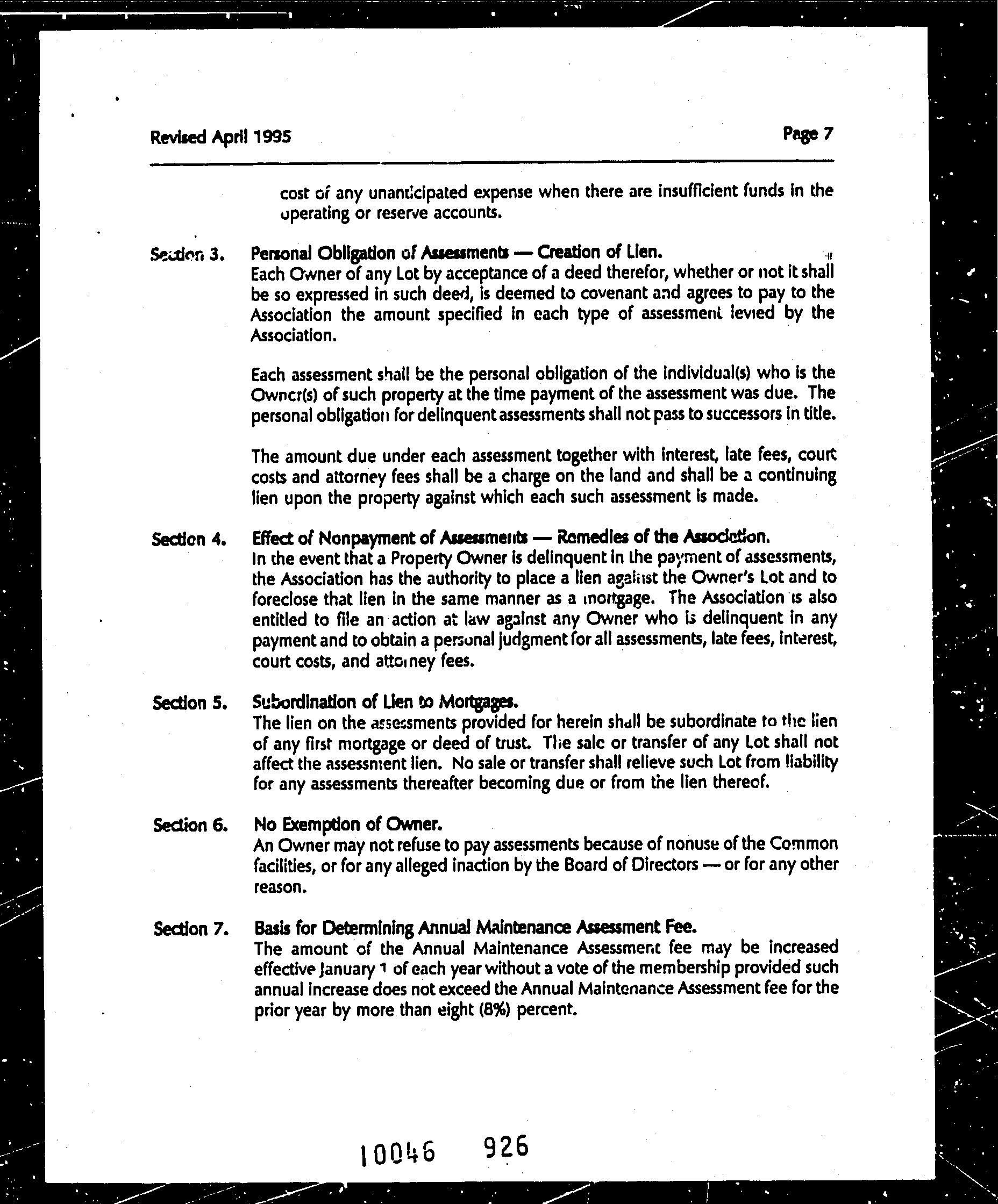 Revised April 1995

Page 7

cost of any unanticipated expense when there are insufficient funds in the operating or reserve accounts.

Section 3. Personal Obligation of Assessments — Creation of Lien.
Each Owner of any Lot by acceptance of a deed therefor, whether or not it shall be so expressed in such deed, is deemed to covenant and agrees to pay to the Association the amount specified in each type of assessment levied by the Association.

Each assessment shall be the personal obligation of the individual(s) who is the Owner(s) of such property at the time payment of the assessment was due. The personal obligation for delinquent assessments shall not pass to successors in title.

The amount due under each assessment together with interest, late fees, court costs and attorney fees shall be a charge on the land and shall be a continuing lien upon the property against which each such assessment is made.

Section 4. Effect of Nonpayment of Assessments — Remedies of the Association.
In the event that a Property Owner is delinquent in the payment of assessments, the Association has the authority to place a lien against the Owner's Lot and to foreclose that lien in the same manner as a mortgage. The Association is also entitled to file an action at law against any Owner who is delinquent in any payment and to obtain a personal judgment for all assessments, late fees, interest, court costs, and attorney fees.

Section 5. Subordination of Lien to Mortgages.
The lien on the assessments provided for herein shall be subordinate to the lien of any first mortgage or deed of trust. The sale or transfer of any Lot shall not affect the assessment lien. No sale or transfer shall relieve such Lot from liability for any assessments thereafter becoming due or from the lien thereof.

Section 6. No Exemption of Owner.
An Owner may not refuse to pay assessments because of nonuse of the Common facilities, or for any alleged inaction by the Board of Directors — or for any other reason.

Section 7. Basis for Determining Annual Maintenance Assessment Fee.
The amount of the Annual Maintenance Assessment fee may be increased effective January 1 of each year without a vote of the membership provided such annual increase does not exceed the Annual Maintenance Assessment fee for the prior year by more than eight (8%) percent.

10046 926